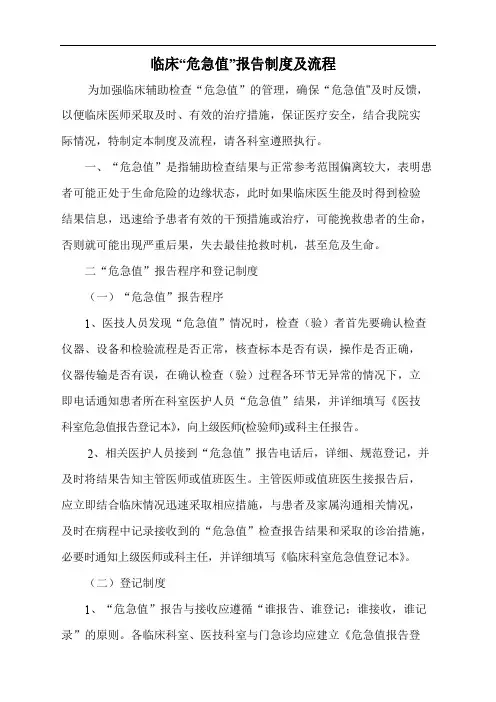 临床“危急值”报告制度及流程

为加强临床辅助检查“危急值”的管理，确保“危急值”及时反馈，以便临床医师采取及时、有效的治疗措施，保证医疗安全，结合我院实际情况，特制定本制度及流程，请各科室遵照执行。

一、“危急值”是指辅助检查结果与正常参考范围偏离较大，表明患者可能正处于生命危险的边缘状态，此时如果临床医生能及时得到检验结果信息，迅速给予患者有效的干预措施或治疗，可能挽救患者的生命，否则就可能出现严重后果，失去最佳抢救时机，甚至危及生命。

二“危急值”报告程序和登记制度

（一）“危急值”报告程序

1、医技人员发现“危急值”情况时，检查（验）者首先要确认检查仪器、设备和检验流程是否正常，核查标本是否有误，操作是否正确，仪器传输是否有误，在确认检查（验）过程各环节无异常的情况下，立即电话通知患者所在科室医护人员“危急值”结果，并详细填写《医技科室危急值报告登记本》，向上级医师(检验师)或科主任报告。

2、相关医护人员接到“危急值”报告电话后，详细、规范登记，并及时将结果告知主管医师或值班医生。主管医师或值班医生接报告后，应立即结合临床情况迅速采取相应措施，与患者及家属沟通相关情况，及时在病程中记录接收到的“危急值”检查报告结果和采取的诊治措施，必要时通知上级医师或科主任，并详细填写《临床科室危急值登记本》。

（二）登记制度

1、“危急值”报告与接收应遵循“谁报告、谁登记；谁接收，谁记录”的原则。各临床科室、医技科室与门急诊均应建立《危急值报告登